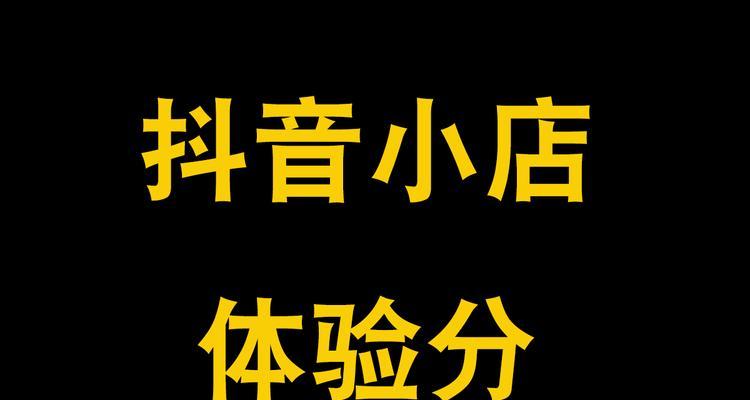 抖音小店

体验分